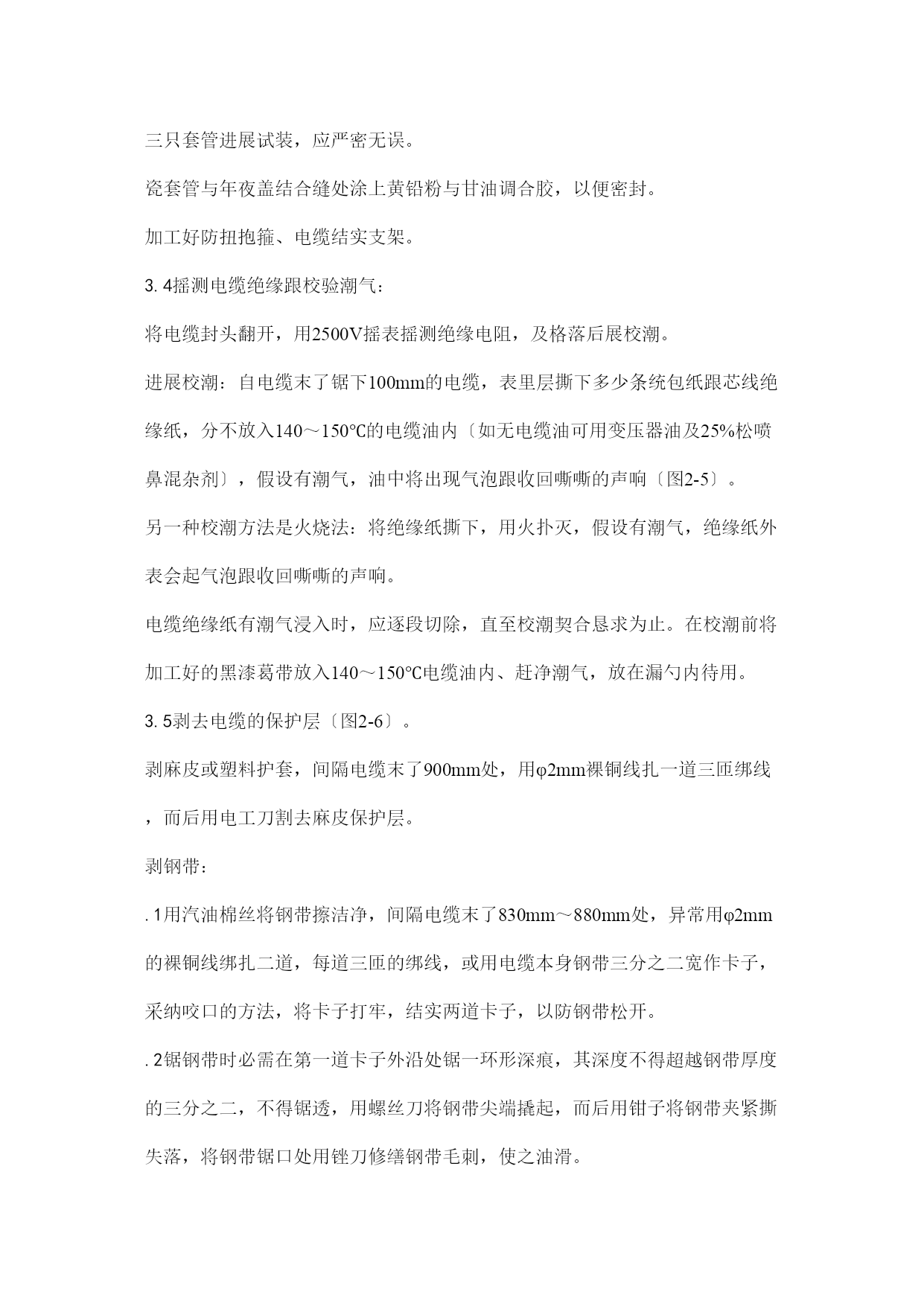 三只套管进展试装，应严密无误。

瓷套管与年夜盖结合缝处涂上黄铅粉与甘油调合胶，以便密封。

加工好防扭抱箍、电缆结实支架。

3. 4摇测电缆绝缘跟校验潮气：

将电缆封头翻开，用2500V摇表摇测绝缘电阻，及格落后展校潮。

进展校潮：自电缆末了锯下100mm的电缆，表里层撕下多少条统包纸跟芯线绝缘纸，分不放入140～150℃的电缆油内〔如无电缆油可用变压器油及25%松喷鼻混杂剂〕，假设有潮气，油中将出现气泡跟收回嘶嘶的声响〔图2-5〕。

另一种校潮方法是火烧法：将绝缘纸撕下，用火扑灭，假设有潮气，绝缘纸外表会起气泡跟收回嘶嘶的声响。

电缆绝缘纸有潮气浸入时，应逐段切除，直至校潮契合恳求为止。在校潮前将加工好的黑漆葛带放入140～150℃电缆油内、赶净潮气，放在漏勺内待用。

3. 5剥去电缆的保护层〔图2-6〕。

剥麻皮或塑料护套，间隔电缆末了900mm处，用φ2mm裸铜线扎一道三匝绑线，而后用电工刀割去麻皮保护层。

剥钢带：

. 1用汽油棉丝将钢带擦洁净，间隔电缆末了830mm～880mm处，异常用φ2mm的裸铜线绑扎二道，每道三匝的绑线，或用电缆本身钢带三分之二宽作卡子，采纳咬口的方法，将卡子打牢，结实两道卡子，以防钢带松开。

. 2锯钢带时必需在第一道卡子外沿处锯一环形深痕，其深度不得超越钢带厚度的三分之二，不得锯透，用螺丝刀将钢带尖端撬起，而后用钳子将钢带夹紧撕失落，将钢带锯口处用锉刀修缮钢带毛刺，使之油滑。